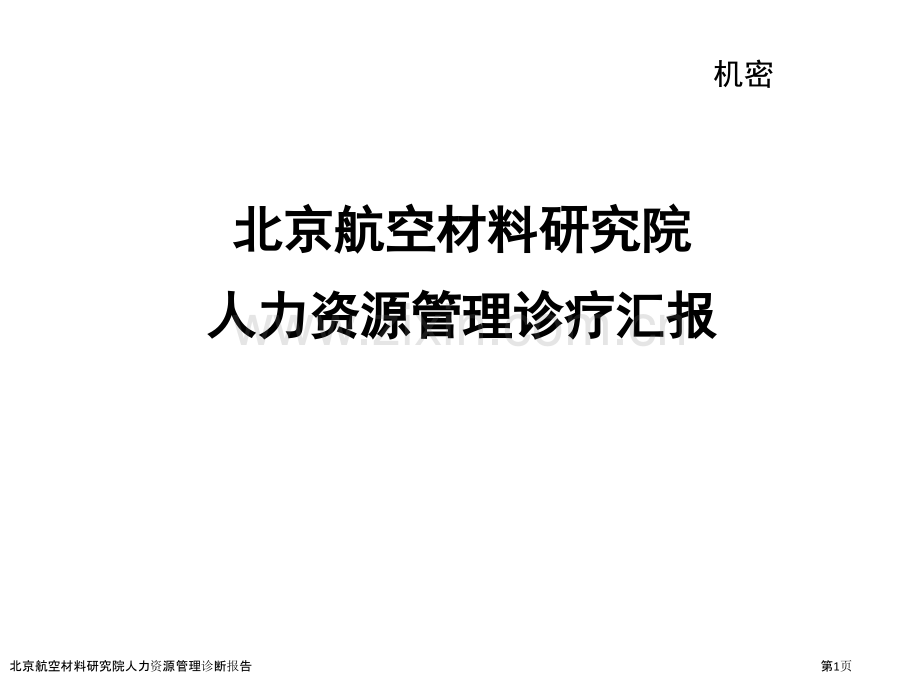 机密

北京航空材料研究院
人力资源管理诊疗汇报

www.zixin.com.cn

北京航空材料研究院人力资源管理诊断报告

第1页